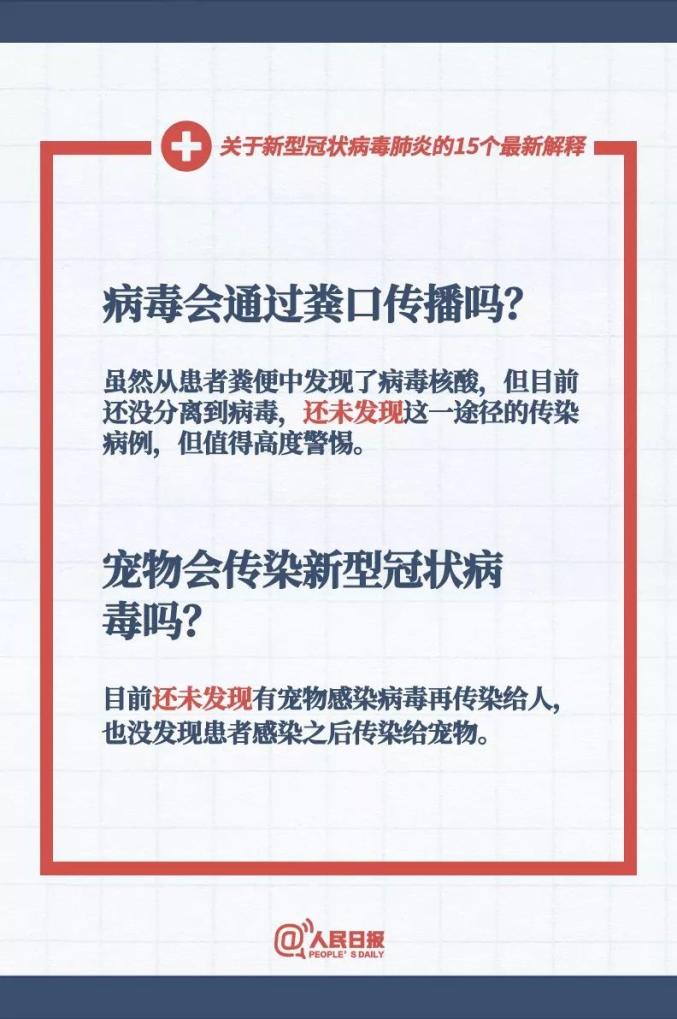 关于新型冠状病毒肺炎的15个最新解释

病毒会通过粪口传播吗？

虽然从患者粪便中发现了病毒核酸，但目前还没分离到病毒，还未发现这一途径的传染病例，但值得高度警惕。

宠物会传染新型冠状病毒吗？

目前还未发现有宠物感染病毒再传染给人，也没发现患者感染之后传染给宠物。

@人民日报
PEOPLE'S DAILY